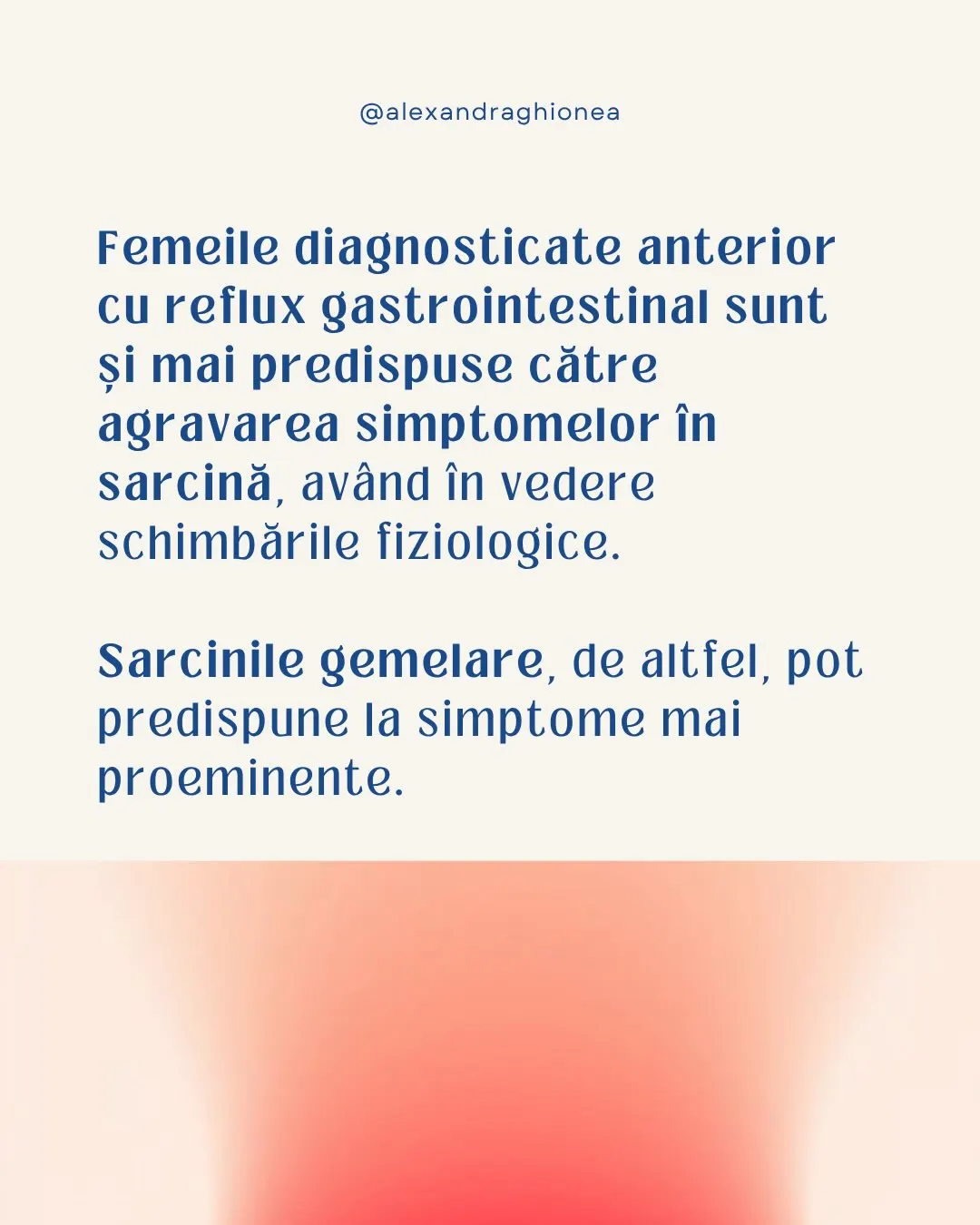 @alexandraghionea

Femeile diagnosticate anterior cu reflux gastrointestinal sunt și mai predispuse către agravarea simptomelor în sarcină, având în vedere schimbările fiziologice.

Sarcinile gemelare, de altfel, pot predispune la simptome mai proeminente.